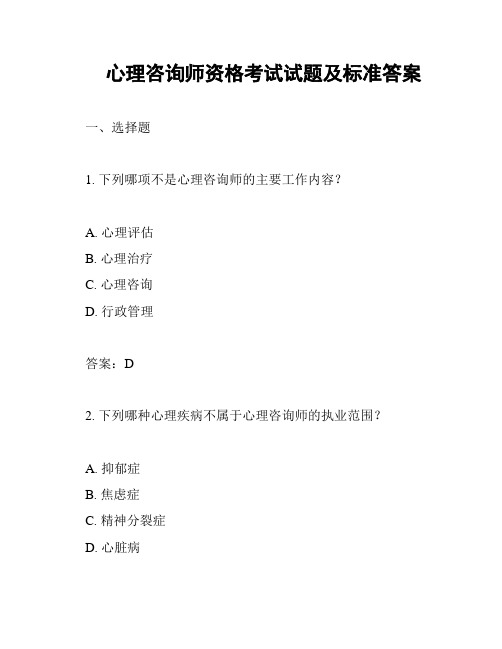 心理咨询师资格考试试题及标准答案

一、选择题

1. 下列哪项不是心理咨询师的主要工作内容？

A. 心理评估

B. 心理治疗

C. 心理咨询

D. 行政管理

答案：D

2. 下列哪种心理疾病不属于心理咨询师的执业范围？

A. 抑郁症

B. 焦虑症

C. 精神分裂症

D. 心脏病